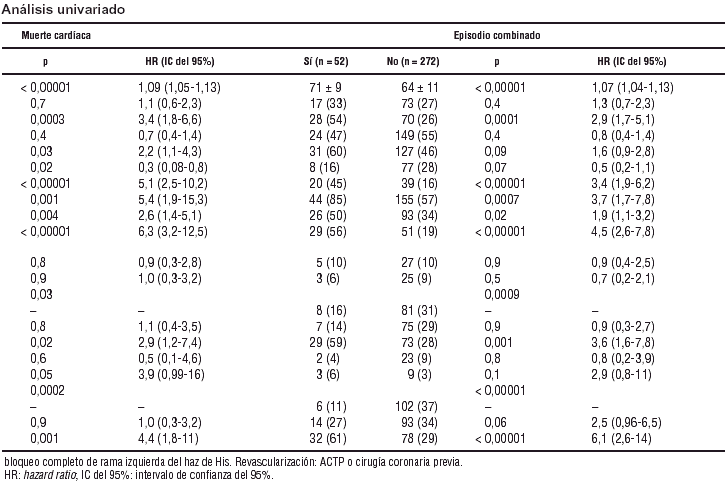 Análisis univariado

| Muerte cardíaca | | Episodio combinado | | | |
|---|---|---|---|---|---|
| p | HR (IC del 95%) | Sí (n = 52) | No (n = 272) | p | HR (IC del 95%) |
| < 0,00001 | 1,09 (1,05-1,13) | 71 ± 9 | 64 ± 11 | < 0,00001 | 1,07 (1,04-1,13) |
| 0,7 | 1,1 (0,6-2,3) | 17 (33) | 73 (27) | 0,4 | 1,3 (0,7-2,3) |
| 0,0003 | 3,4 (1,8-6,6) | 28 (54) | 70 (26) | 0,0001 | 2,9 (1,7-5,1) |
| 0,4 | 0,7 (0,4-1,4) | 24 (47) | 149 (55) | 0,4 | 0,8 (0,4-1,4) |
| 0,03 | 2,2 (1,1-4,3) | 31 (60) | 127 (46) | 0,09 | 1,6 (0,9-2,8) |
| 0,02 | 0,3 (0,08-0,8) | 8 (16) | 77 (28) | 0,07 | 0,5 (0,2-1,1) |
| < 0,00001 | 5,1 (2,5-10,2) | 20 (45) | 39 (16) | < 0,00001 | 3,4 (1,9-6,2) |
| 0,001 | 5,4 (1,9-15,3) | 44 (85) | 155 (57) | 0,0007 | 3,7 (1,7-7,8) |
| 0,004 | 2,6 (1,4-5,1) | 26 (50) | 93 (34) | 0,02 | 1,9 (1,1-3,2) |
| < 0,00001 | 6,3 (3,2-12,5) | 29 (56) | 51 (19) | < 0,00001 | 4,5 (2,6-7,8) |
| 0,8 | 0,9 (0,3-2,8) | 5 (10) | 27 (10) | 0,9 | 0,9 (0,4-2,5) |
| 0,9 | 1,0 (0,3-3,2) | 3 (6) | 25 (9) | 0,5 | 0,7 (0,2-2,1) |
| 0,03 | | | | 0,0009 | |
| – | – | 8 (16) | 81 (31) | – | – |
| 0,8 | 1,1 (0,4-3,5) | 7 (14) | 75 (29) | 0,9 | 0,9 (0,3-2,7) |
| 0,02 | 2,9 (1,2-7,4) | 29 (59) | 73 (28) | 0,001 | 3,6 (1,6-7,8) |
| 0,6 | 0,5 (0,1-4,6) | 2 (4) | 23 (9) | 0,8 | 0,8 (0,2-3,9) |
| 0,05 | 3,9 (0,99-16) | 3 (6) | 9 (3) | 0,1 | 2,9 (0,8-11) |
| 0,0002 | | | | < 0,00001 | |
| – | – | 6 (11) | 102 (37) | – | – |
| 0,9 | 1,0 (0,3-3,2) | 14 (27) | 93 (34) | 0,06 | 2,5 (0,96-6,5) |
| 0,001 | 4,4 (1,8-11) | 32 (61) | 78 (29) | < 0,00001 | 6,1 (2,6-14) |

bloqueo completo de rama izquierda del haz de His. Revascularización: ACTP o cirugía coronaria previa.
HR: hazard ratio; IC del 95%: intervalo de confianza del 95%.